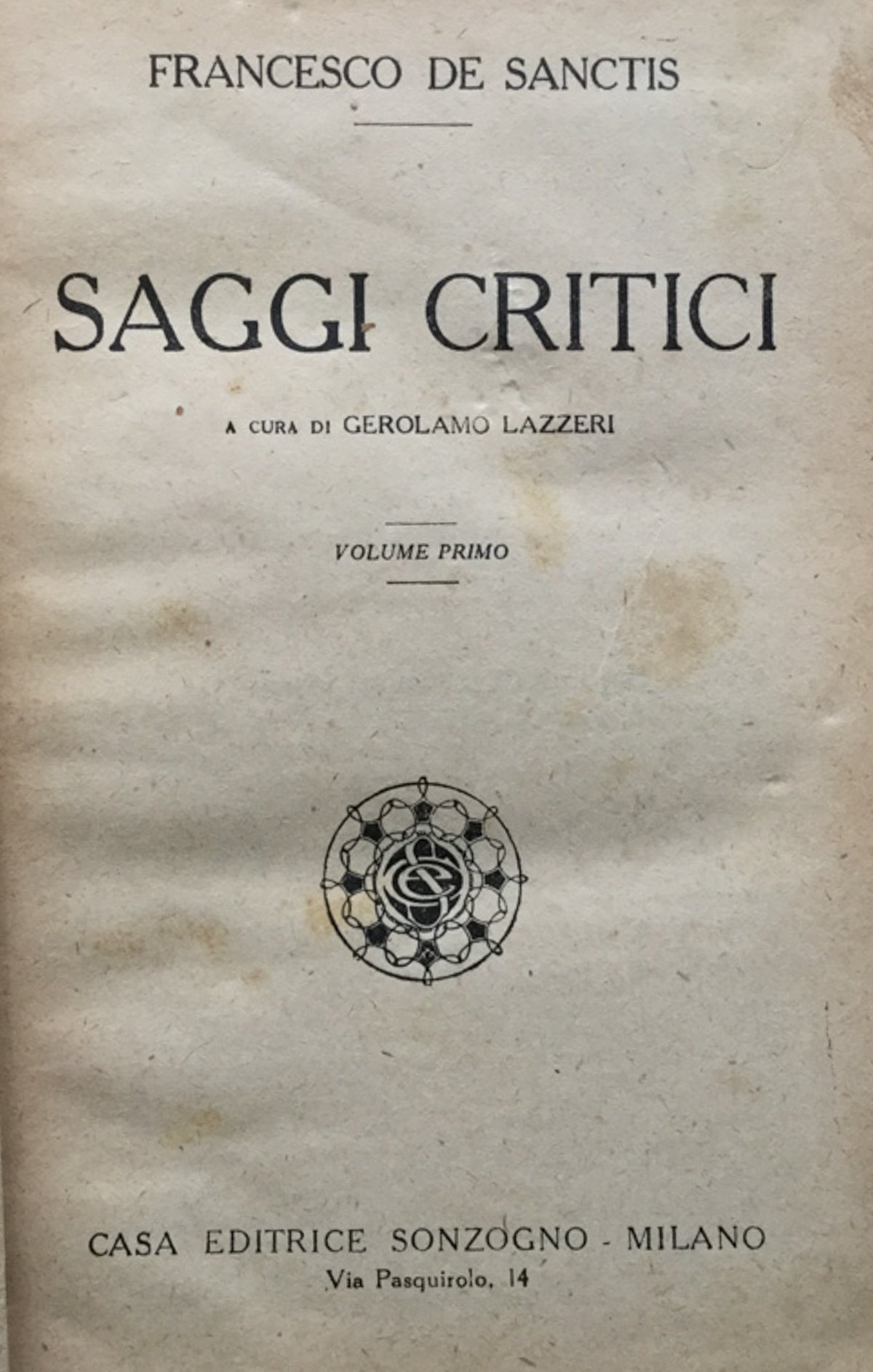 FRANCESCO DE SANCTIS

SAGGI CRITICI

A CURA DI GEROLAMO LAZZERI

VOLUME PRIMO

CASA EDITRICE SONZOGNO - MILANO
Via Pasquirolo, 14